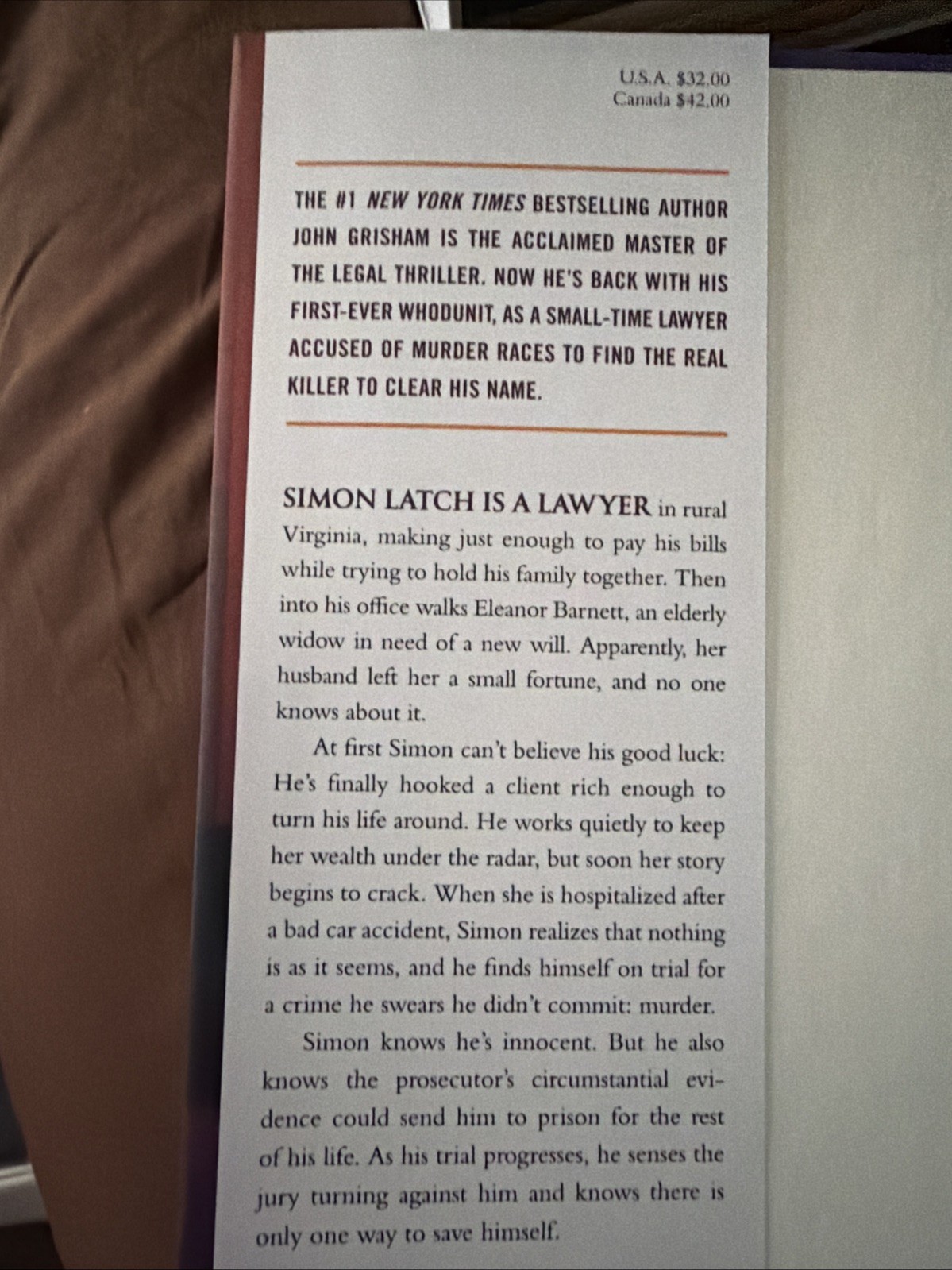 U.S.A. $32.00
Canada $42.00

THE #1 NEW YORK TIMES BESTSELLING AUTHOR JOHN GRISHAM IS THE ACCLAIMED MASTER OF THE LEGAL THRILLER. NOW HE'S BACK WITH HIS FIRST-EVER WHODUNIT, AS A SMALL-TIME LAWYER ACCUSED OF MURDER RACES TO FIND THE REAL KILLER TO CLEAR HIS NAME.

SIMON LATCH IS A LAWYER in rural Virginia, making just enough to pay his bills while trying to hold his family together. Then into his office walks Eleanor Barnett, an elderly widow in need of a new will. Apparently, her husband left her a small fortune, and no one knows about it.

At first Simon can't believe his good luck: He's finally hooked a client rich enough to turn his life around. He works quietly to keep her wealth under the radar, but soon her story begins to crack. When she is hospitalized after a bad car accident, Simon realizes that nothing is as it seems, and he finds himself on trial for a crime he swears he didn't commit: murder.

Simon knows he's innocent. But he also knows the prosecutor's circumstantial evidence could send him to prison for the rest of his life. As his trial progresses, he senses the jury turning against him and knows there is only one way to save himself.